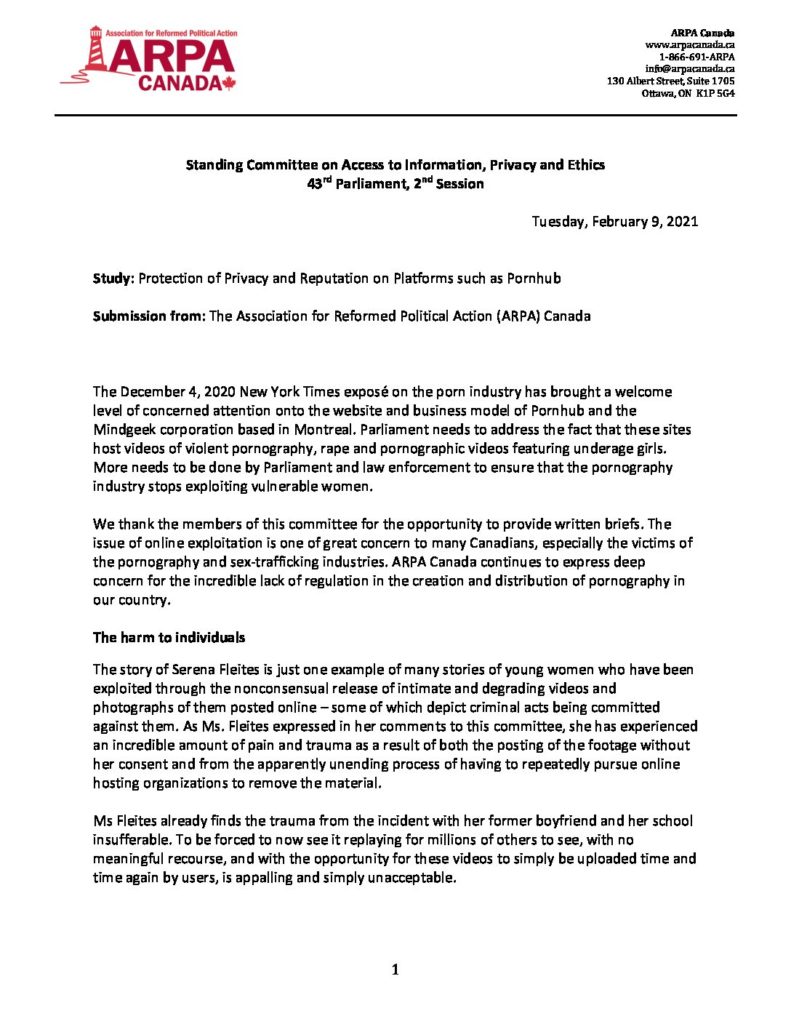 Association for Reformed Political Action
ARPA
CANADA

ARPA Canada
www.arpacanada.ca
1-866-691-ARPA
info@arpacanada.ca
130 Albert Street, Suite 1705
Ottawa, ON K1P 5G4

Standing Committee on Access to Information, Privacy and Ethics
43$^{rd}$ Parliament, 2$^{nd}$ Session

Tuesday, February 9, 2021

Study: Protection of Privacy and Reputation on Platforms such as Pornhub

Submission from: The Association for Reformed Political Action (ARPA) Canada

The December 4, 2020 New York Times exposé on the porn industry has brought a welcome level of concerned attention onto the website and business model of Pornhub and the Mindgeek corporation based in Montreal. Parliament needs to address the fact that these sites host videos of violent pornography, rape and pornographic videos featuring underage girls. More needs to be done by Parliament and law enforcement to ensure that the pornography industry stops exploiting vulnerable women.

We thank the members of this committee for the opportunity to provide written briefs. The issue of online exploitation is one of great concern to many Canadians, especially the victims of the pornography and sex-trafficking industries. ARPA Canada continues to express deep concern for the incredible lack of regulation in the creation and distribution of pornography in our country.

The harm to individuals

The story of Serena Fleites is just one example of many stories of young women who have been exploited through the nonconsensual release of intimate and degrading videos and photographs of them posted online – some of which depict criminal acts being committed against them. As Ms. Fleites expressed in her comments to this committee, she has experienced an incredible amount of pain and trauma as a result of both the posting of the footage without her consent and from the apparently unending process of having to repeatedly pursue online hosting organizations to remove the material.

Ms Fleites already finds the trauma from the incident with her former boyfriend and her school insufferable. To be forced to now see it replaying for millions of others to see, with no meaningful recourse, and with the opportunity for these videos to simply be uploaded time and time again by users, is appalling and simply unacceptable.

1